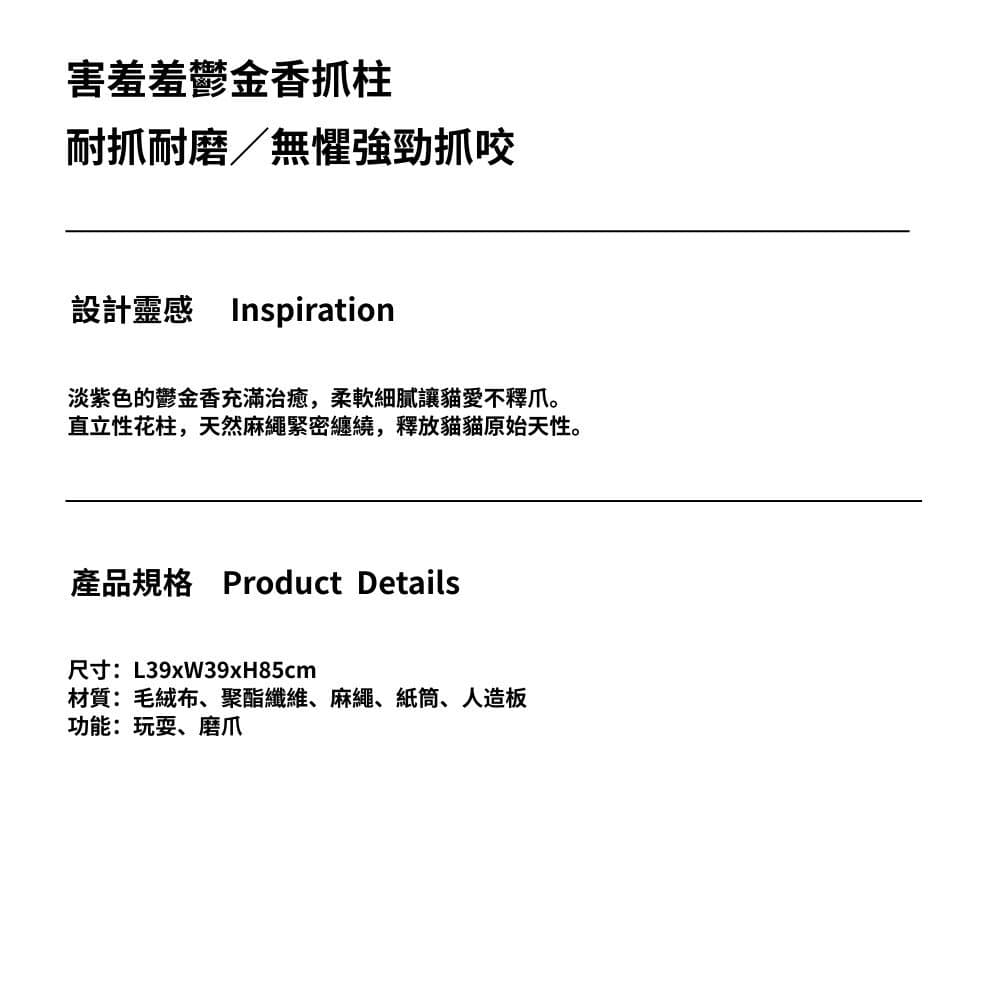 害羞羞鬱金香抓柱
耐抓耐磨／無懼強勁抓咬

設計靈感 Inspiration

淡紫色的鬱金香充滿治癒，柔軟細膩讓貓愛不釋爪。
直立性花柱，天然麻繩緊密纏繞，釋放貓貓原始天性。

產品規格 Product Details

尺寸：L39xW39xH85cm
材質：毛絨布、聚酯纖維、麻繩、紙筒、人造板
功能：玩耍、磨爪